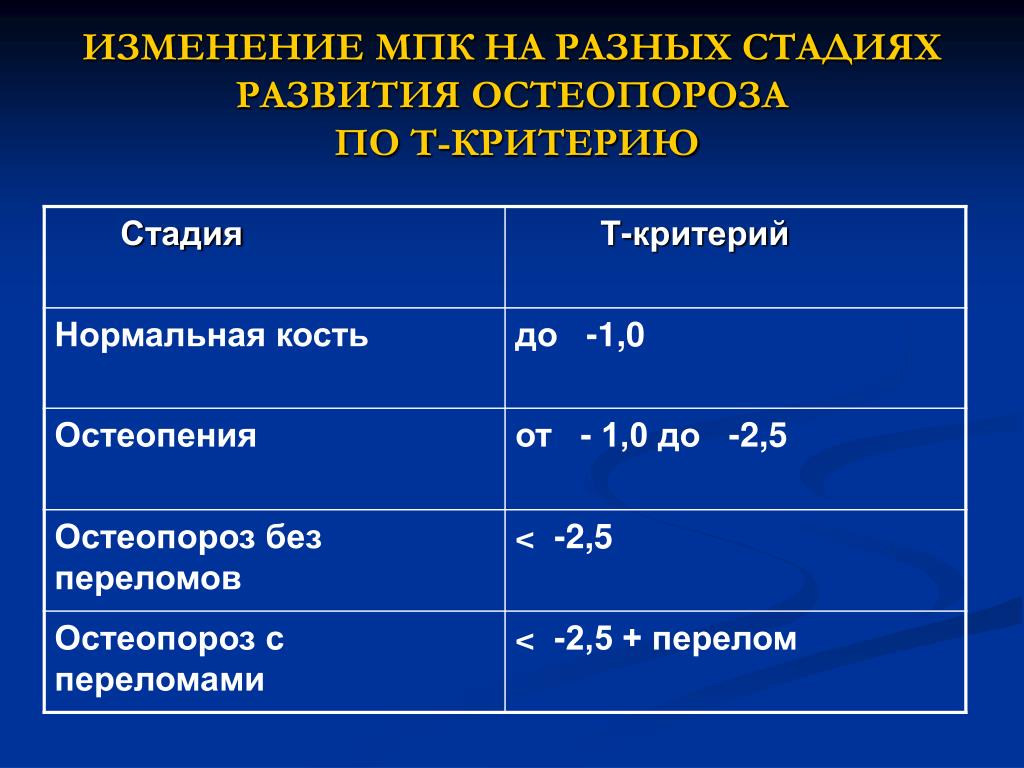 ИЗМЕНЕНИЕ МПК НА РАЗНЫХ СТАДИЯХ РАЗВИТИЯ ОСТЕОПОРОЗА ПО Т-КРИТЕРИЮ

| Стадия | Т-критерий |
|---|---|
| Нормальная кость | до -1,0 |
| Остеопения | от - 1,0 до -2,5 |
| Остеопороз без переломов | < -2,5 |
| Остеопороз с переломами | < -2,5 + перелом |